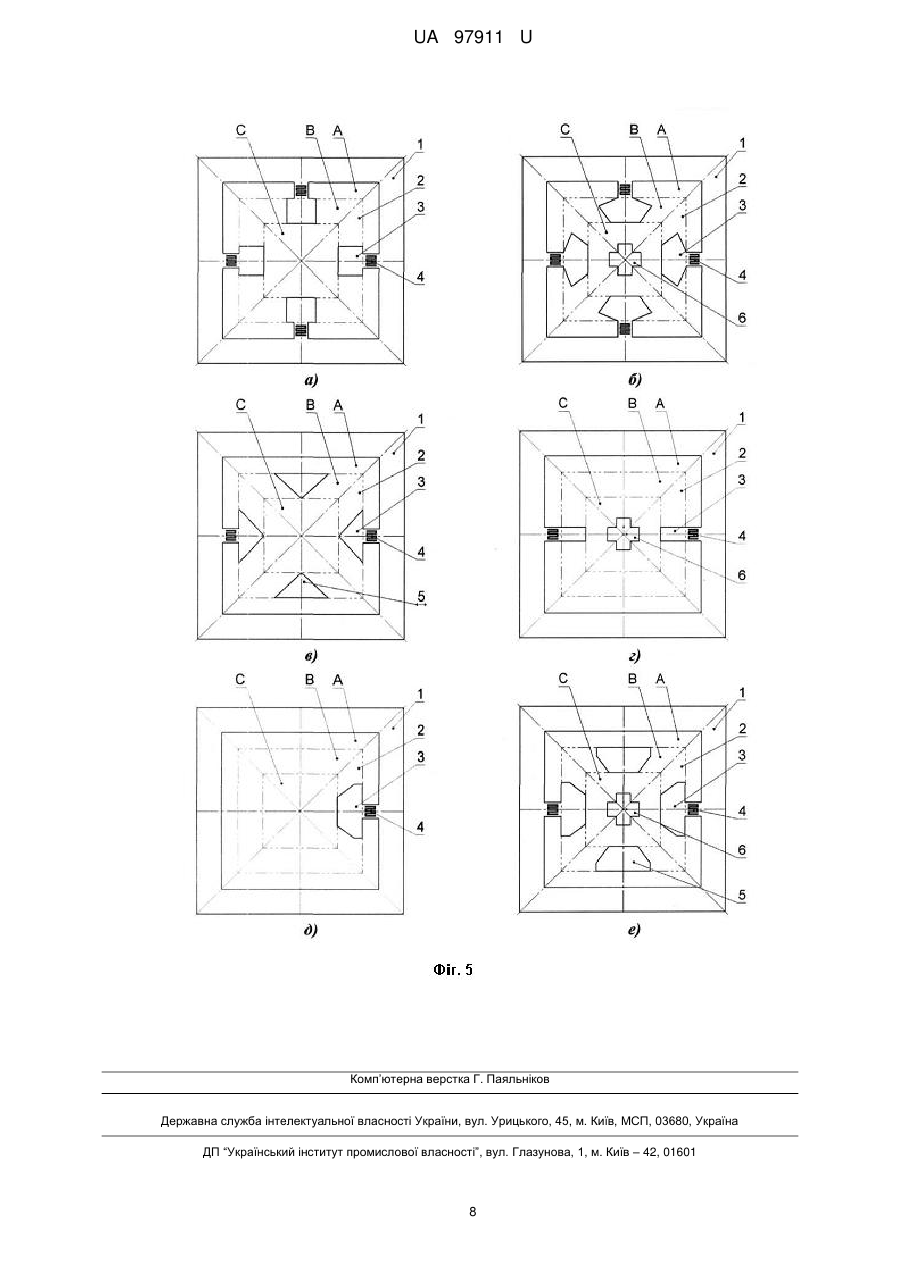 UA 97911 U

C B A 1 2 3 4

а)

C B A 1 2 3 4 6

б)

C B A 1 2 3 4 5

в)

C B A 1 2 3 4 6

г)

C B A 1 2 3 4

д)

C B A 1 2 3 4 6 5

е)

Фіг. 5

Комп'ютерна верстка Г. Паяльніков

Державна служба інтелектуальної власності України, вул. Урицького, 45, м. Київ, МСП, 03680, Україна

ДП "Український інститут промислової власності", вул. Глазунова, 1, м. Київ – 42, 01601

8